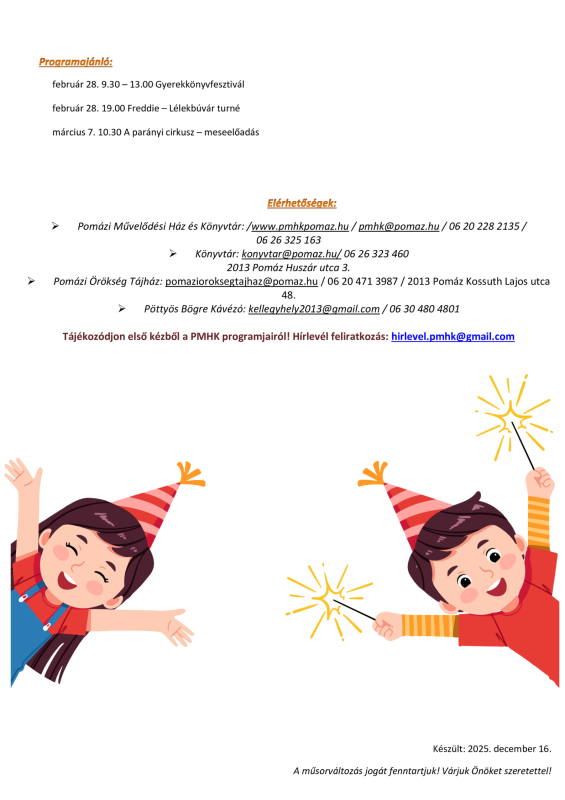 Programajánló:

február 28. 9.30 – 13.00 Gyerekkönyvfesztivál

február 28. 19.00 Freddie – Lélekbúvár turné

március 7. 10.30 A parányi cirkusz – meseelőadás

Elérhetőségek:

➢ Pomázi Művelődési Ház és Könyvtár: /www.pmhkpomaz.hu / pmhk@pomaz.hu / 06 20 228 2135 / 06 26 325 163

➢ Könyvtár: konyvtar@pomaz.hu/ 06 26 323 460
2013 Pomáz Huszár utca 3.

➢ Pomázi Örökség Tájház: pomazioroksegtajhaz@pomaz.hu / 06 20 471 3987 / 2013 Pomáz Kossuth Lajos utca 48.

➢ Pöttyös Bögre Kávézó: kellegyhely2013@gmail.com / 06 30 480 4801

Tájékozódjon első kézből a PMHK programjairól! Hírlevél feliratkozás: hirlevel.pmhk@gmail.com

Készült: 2025. december 16.

A műsorváltozás jogát fenntartjuk! Várjuk Önöket szeretettel!